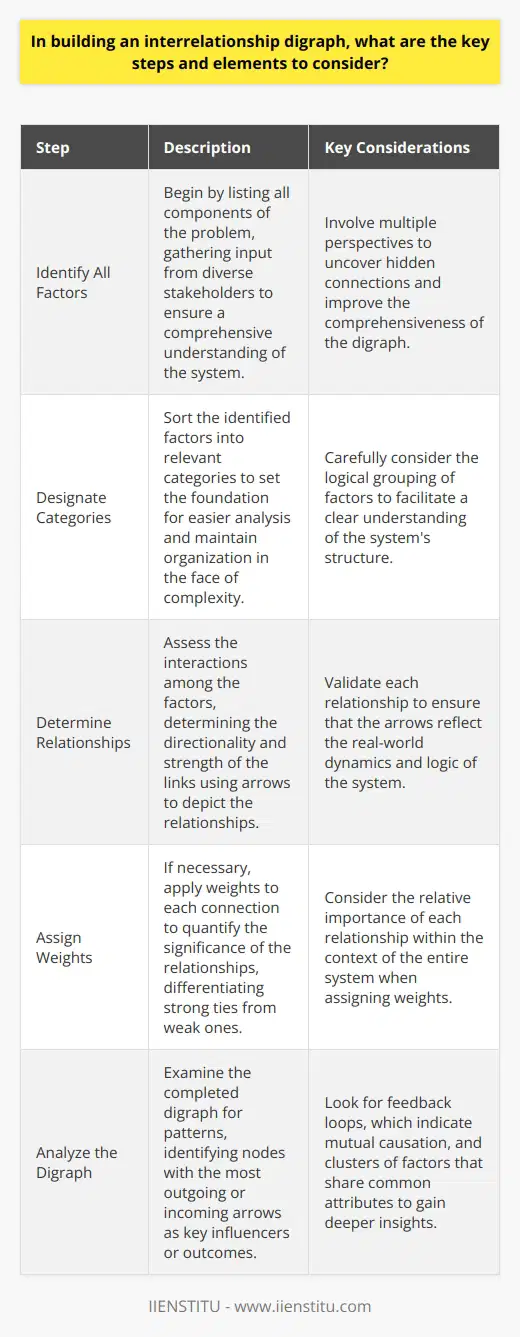 In building an interrelationship digraph, what are the key steps and elements to consider?

| Step | Description | Key Considerations |
|---|---|---|
| Identify All Factors | Begin by listing all components of the problem, gathering input from diverse stakeholders to ensure a comprehensive understanding of the system. | Involve multiple perspectives to uncover hidden connections and improve the comprehensiveness of the digraph. |
| Designate Categories | Sort the identified factors into relevant categories to set the foundation for easier analysis and maintain organization in the face of complexity. | Carefully consider the logical grouping of factors to facilitate a clear understanding of the system's structure. |
| Determine Relationships | Assess the interactions among the factors, determining the directionality and strength of the links using arrows to depict the relationships. | Validate each relationship to ensure that the arrows reflect the real-world dynamics and logic of the system. |
| Assign Weights | If necessary, apply weights to each connection to quantify the significance of the relationships, differentiating strong ties from weak ones. | Consider the relative importance of each relationship within the context of the entire system when assigning weights. |
| Analyze the Digraph | Examine the completed digraph for patterns, identifying nodes with the most outgoing or incoming arrows as key influencers or outcomes. | Look for feedback loops, which indicate mutual causation, and clusters of factors that share common attributes to gain deeper insights. |

IIENSTITU - www.iienstitu.com